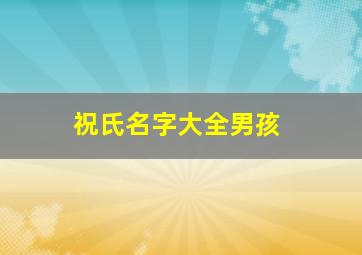 祝氏名字大全男孩